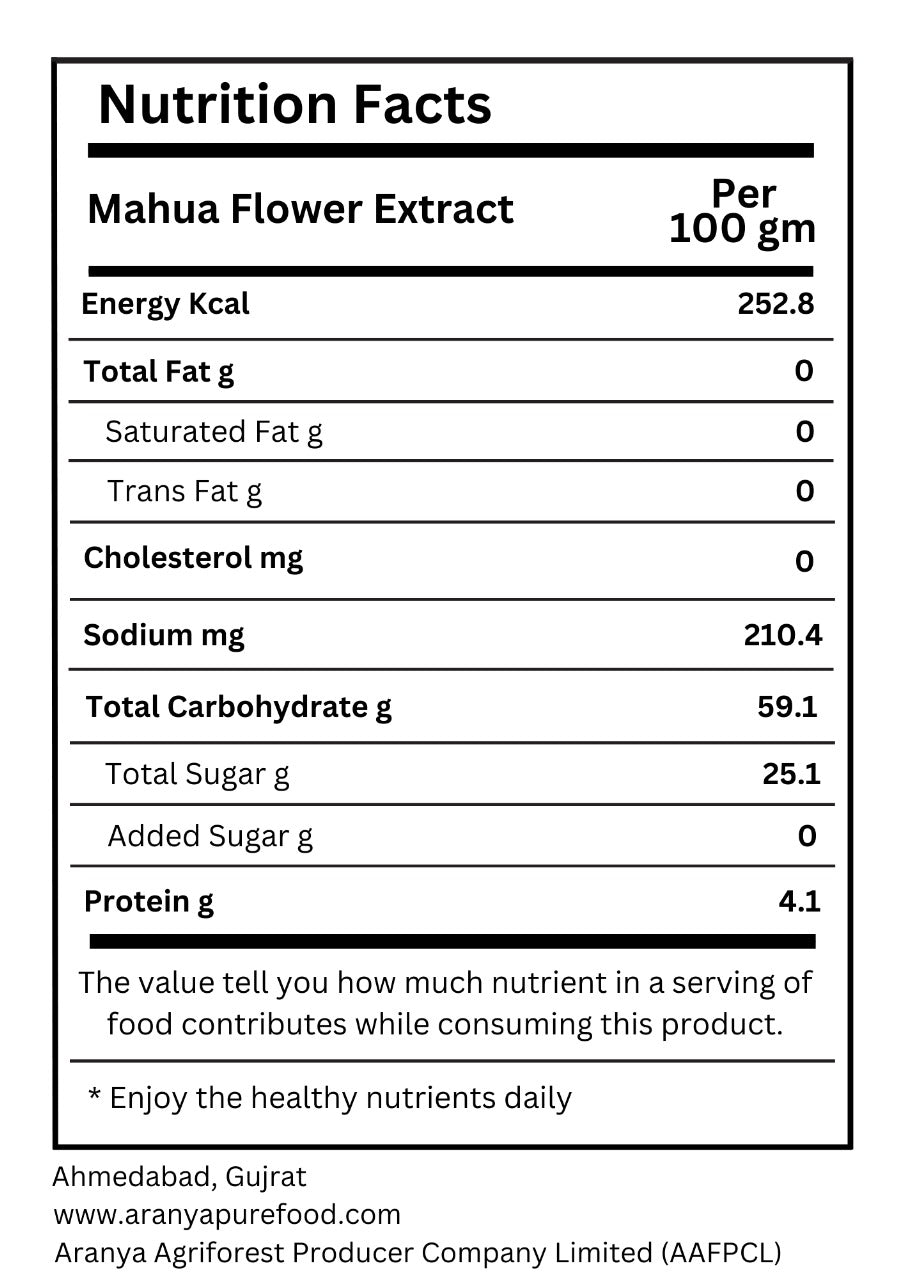 Nutrition Facts

| Mahua Flower Extract | Per 100 gm |
|---|---|
| Energy Kcal | 252.8 |
| Total Fat g | 0 |
| Saturated Fat g | 0 |
| Trans Fat g | 0 |
| Cholesterol mg | 0 |
| Sodium mg | 210.4 |
| Total Carbohydrate g | 59.1 |
| Total Sugar g | 25.1 |
| Added Sugar g | 0 |
| Protein g | 4.1 |

The value tell you how much nutrient in a serving of food contributes while consuming this product.

* Enjoy the healthy nutrients daily

Ahmedabad, Gujrat
www.aranyapurefood.com
Aranya Agriforest Producer Company Limited (AAFPCL)